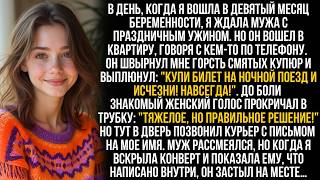 В ДЕНЬ, КОГДА Я ВОШЛА В ДЕВЯТЫЙ МЕСЯЦ БЕРЕМЕННОСТИ, Я ЖДАЛА МУЖА С ПРАЗДНИЧНЫМ УЖИНОМ. НО ОН ВОШЕЛ В КВАРТИРУ, ГОВОРЯ С КЕМ-ТО ПО ТЕЛЕФОНУ. ОН ШВЫРНУЛ МНЕ ГОРСТЬ СМЯТЫХ КУПЮР И ВЫПЛЮНУЛ: "КУПИ БИЛЕТ НА НОЧНОЙ ПОЕЗД И ИСЧЕЗНИ! НАВСЕГДА!". ДО БОЛИ ЗНАКОМЫЙ ЖЕНСКИЙ ГОЛОС ПРОКРИЧАЛ В ТРУБКУ: "ТЯЖЕЛОЕ, НО ПРАВИЛЬНОЕ РЕШЕНИЕ!" НО ТУТ В ДВЕРЬ ПОЗВОНИЛ КУРЬЕР С ПИСЬМОМ НА МОЕ ИМЯ. МУЖ РАССМЕЯЛСЯ, НО КОГДА Я ВСКРЫЛА КОНВЕРТ И ПОКАЗАЛА ЕМУ, ЧТО НАПИСАНО ВНУТРИ, ОН ЗАСТЫЛ НА МЕСТЕ...